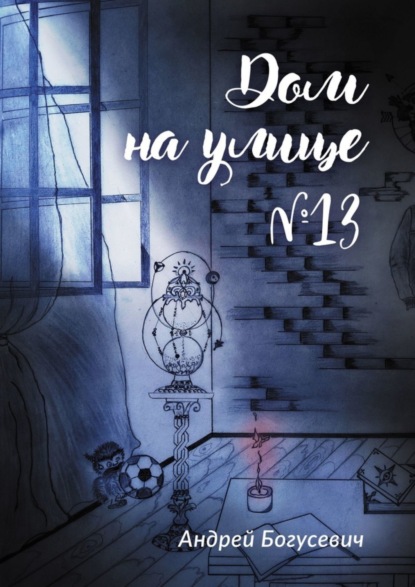 Дом на улице №13

Андрей Богусевич